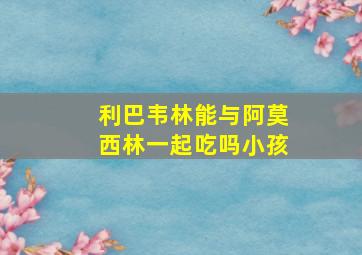 利巴韦林能与阿莫西林一起吃吗小孩